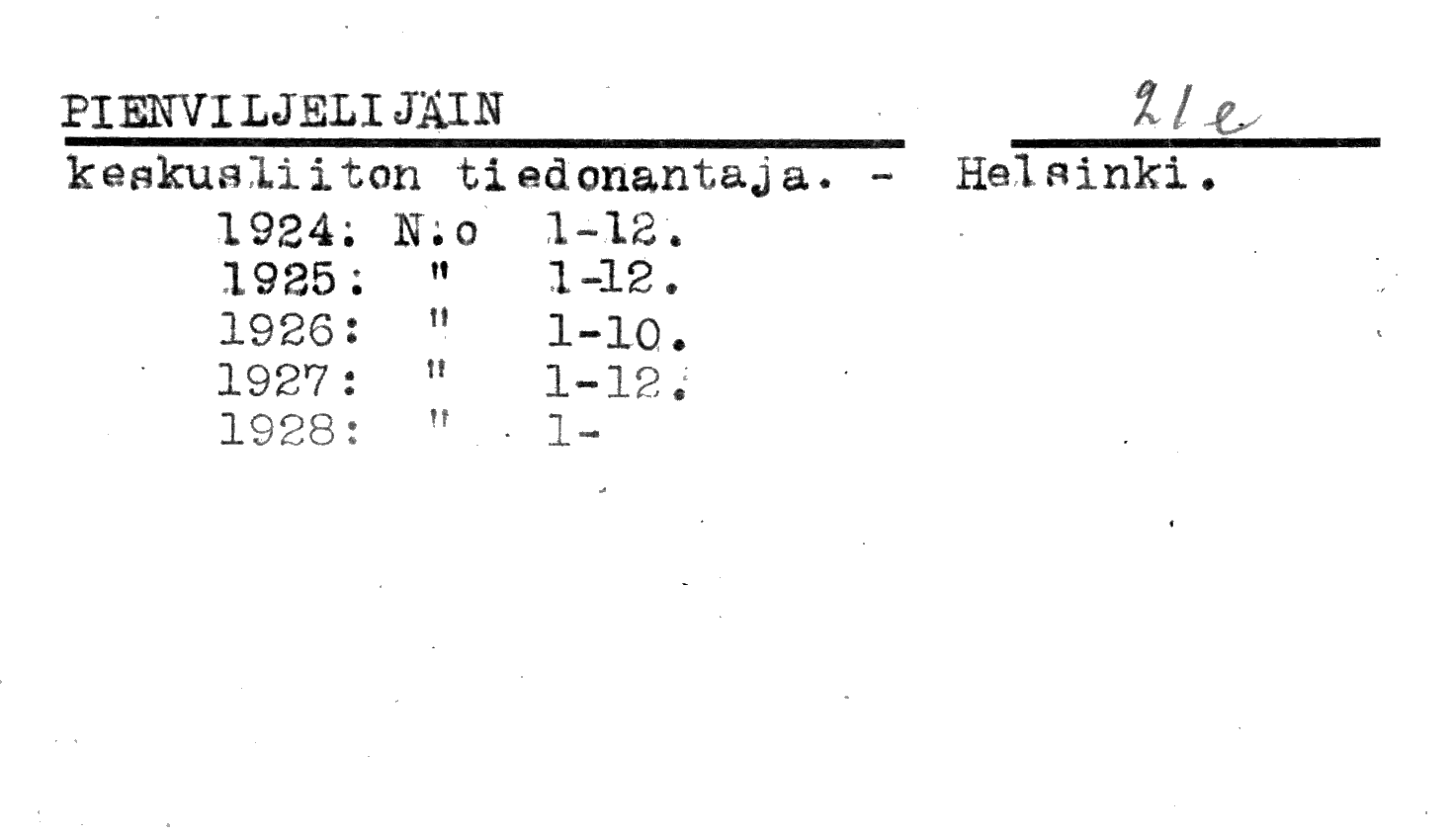 PIENVILJELIJÄIN

21e

keskusliiton tiedonantaja. - Helsinki.

1924: N:o 1-12.
1925: " 1-12.
1926: " 1-10.
1927: " 1-12.
1928: " 1-